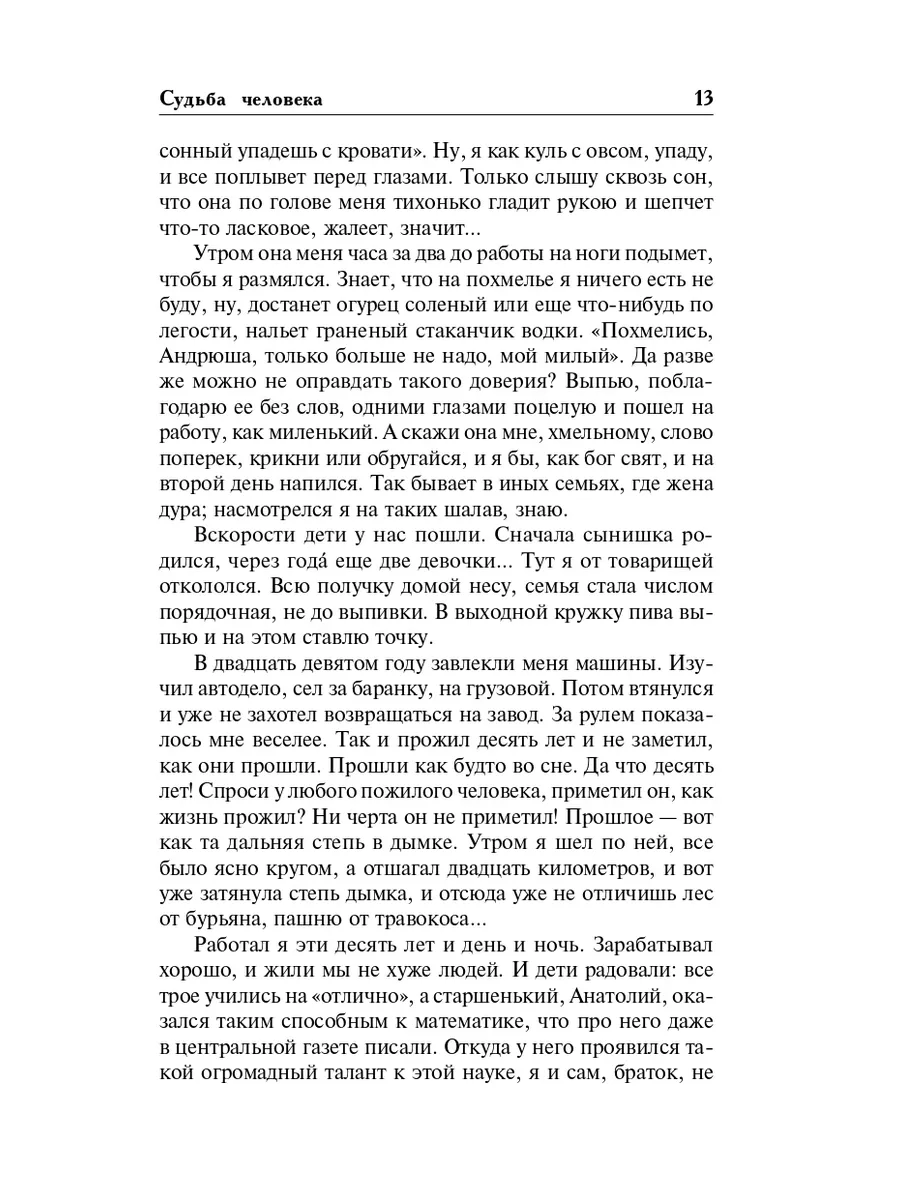 Судьба человека 13

сонный упадешь с кровати». Ну, я как куль с овсом, упаду, и все поплывет перед глазами. Только слышу сквозь сон, что она по голове меня тихонько гладит рукою и шепчет что-то ласковое, жалеет, значит...

Утром она меня часа за два до работы на ноги подымет, чтобы я размялся. Знает, что на похмелье я ничего есть не буду, ну, достанет огурец соленый или еще что-нибудь по легости, нальет граненый стаканчик водки. «Похмелись, Андрюша, только больше не надо, мой милый». Да разве же можно не оправдать такого доверия? Выпью, поблагодарю ее без слов, одними глазами поцелую и пошел на работу, как миленький. А скажи она мне, хмельному, слово поперек, крикни или обругайся, и я бы, как бог свят, и на второй день напился. Так бывает в иных семьях, где жена дура; насмотрелся я на таких шалав, знаю.

Вскорости дети у нас пошли. Сначала сынишка родился, через года́ еще две девочки... Тут я от товарищей откололся. Всю получку домой несу, семья стала числом порядочная, не до выпивки. В выходной кружку пива выпью и на этом ставлю точку.

В двадцать девятом году завлекли меня машины. Изучил автодело, сел за баранку, на грузовой. Потом втянулся и уже не захотел возвращаться на завод. За рулем показалось мне веселее. Так и прожил десять лет и не заметил, как они прошли. Прошли как будто во сне. Да что десять лет! Спроси у любого пожилого человека, приметил он, как жизнь прожил? Ни черта он не приметил! Прошлое — вот как та дальняя степь в дымке. Утром я шел по ней, все было ясно кругом, а отшагал двадцать километров, и вот уже затянула степь дымка, и отсюда уже не отличишь лес от бурьяна, пашню от травокоса...

Работал я эти десять лет и день и ночь. Зарабатывал хорошо, и жили мы не хуже людей. И дети радовали: все трое учились на «отлично», а старшенький, Анатолий, оказался таким способным к математике, что про него даже в центральной газете писали. Откуда у него проявился такой огромадный талант к этой науке, я и сам, браток, не